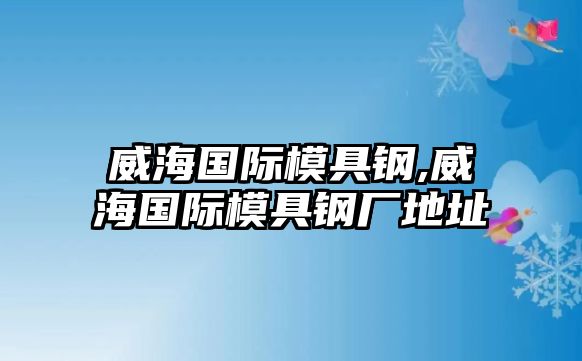 威海国际模具钢,威海国际模具钢厂地址